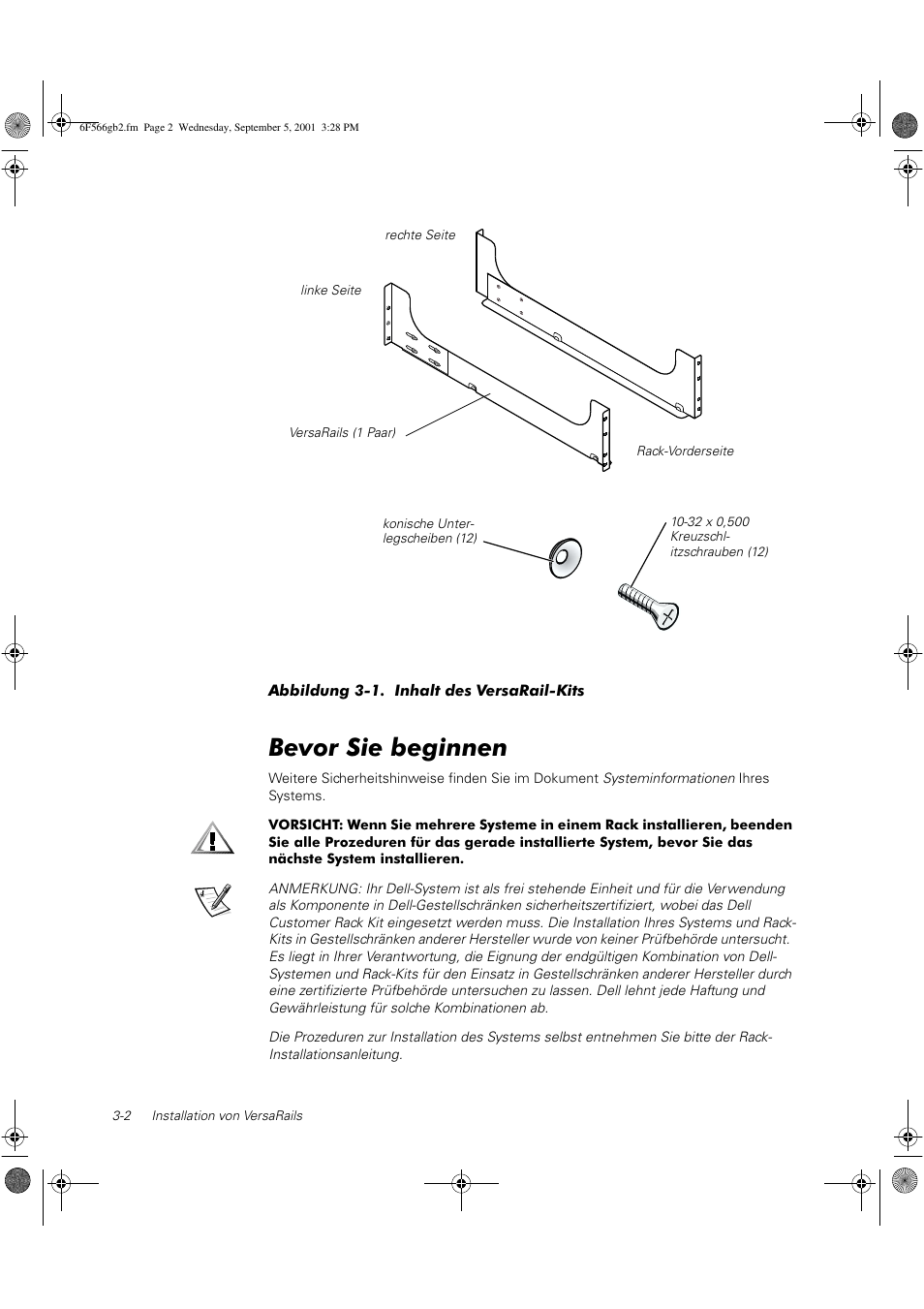 6F566gb2.fm Page 2 Wednesday, September 5, 2001 3:28 PM

rechte Seite

linke Seite

VersaRails (1 Paar)

Rack-Vorderseite

konische Unterlegscheiben (12)

10-32 x 0,500 Kreuzschlitzschrauben (12)

Abbildung 3-1. Inhalt des VersaRail-Kits

Bevor Sie beginnen

Weitere Sicherheitshinweise finden Sie im Dokument Systeminformationen Ihres Systems.

VORSICHT: Wenn Sie mehrere Systeme in einem Rack installieren, beenden Sie alle Prozeduren für das gerade installierte System, bevor Sie das nächste System installieren.

ANMERKUNG: Ihr Dell-System ist als frei stehende Einheit und für die Verwendung als Komponente in Dell-Gestellschränken sicherheitszertifiziert, wobei das Dell Customer Rack Kit eingesetzt werden muss. Die Installation Ihres Systems und Rack-Kits in Gestellschränken anderer Hersteller wurde von keiner Prüfbehörde untersucht. Es liegt in Ihrer Verantwortung, die Eignung der endgültigen Kombination von Dell-Systemen und Rack-Kits für den Einsatz in Gestellschränken anderer Hersteller durch eine zertifizierte Prüfbehörde untersuchen zu lassen. Dell lehnt jede Haftung und Gewährleistung für solche Kombinationen ab.

Die Prozeduren zur Installation des Systems selbst entnehmen Sie bitte der Rack-Installationsanleitung.

3-2 Installation von VersaRails